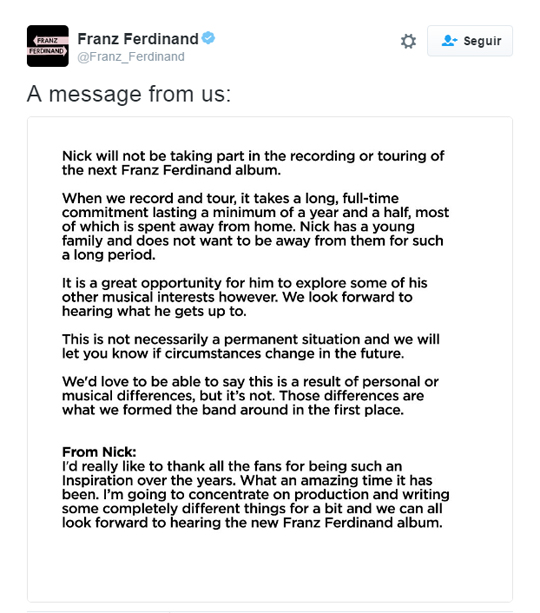 FRANZ FERDINAND

Franz Ferdinand
@Franz_Ferdinand

Seguir

A message from us:

Nick will not be taking part in the recording or touring of the next Franz Ferdinand album.

When we record and tour, it takes a long, full-time commitment lasting a minimum of a year and a half, most of which is spent away from home. Nick has a young family and does not want to be away from them for such a long period.

It is a great opportunity for him to explore some of his other musical interests however. We look forward to hearing what he gets up to.

This is not necessarily a permanent situation and we will let you know if circumstances change in the future.

We'd love to be able to say this is a result of personal or musical differences, but it's not. Those differences are what we formed the band around in the first place.

From Nick:
I'd really like to thank all the fans for being such an Inspiration over the years. What an amazing time it has been. I'm going to concentrate on production and writing some completely different things for a bit and we can all look forward to hearing the new Franz Ferdinand album.